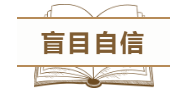 盲目自信